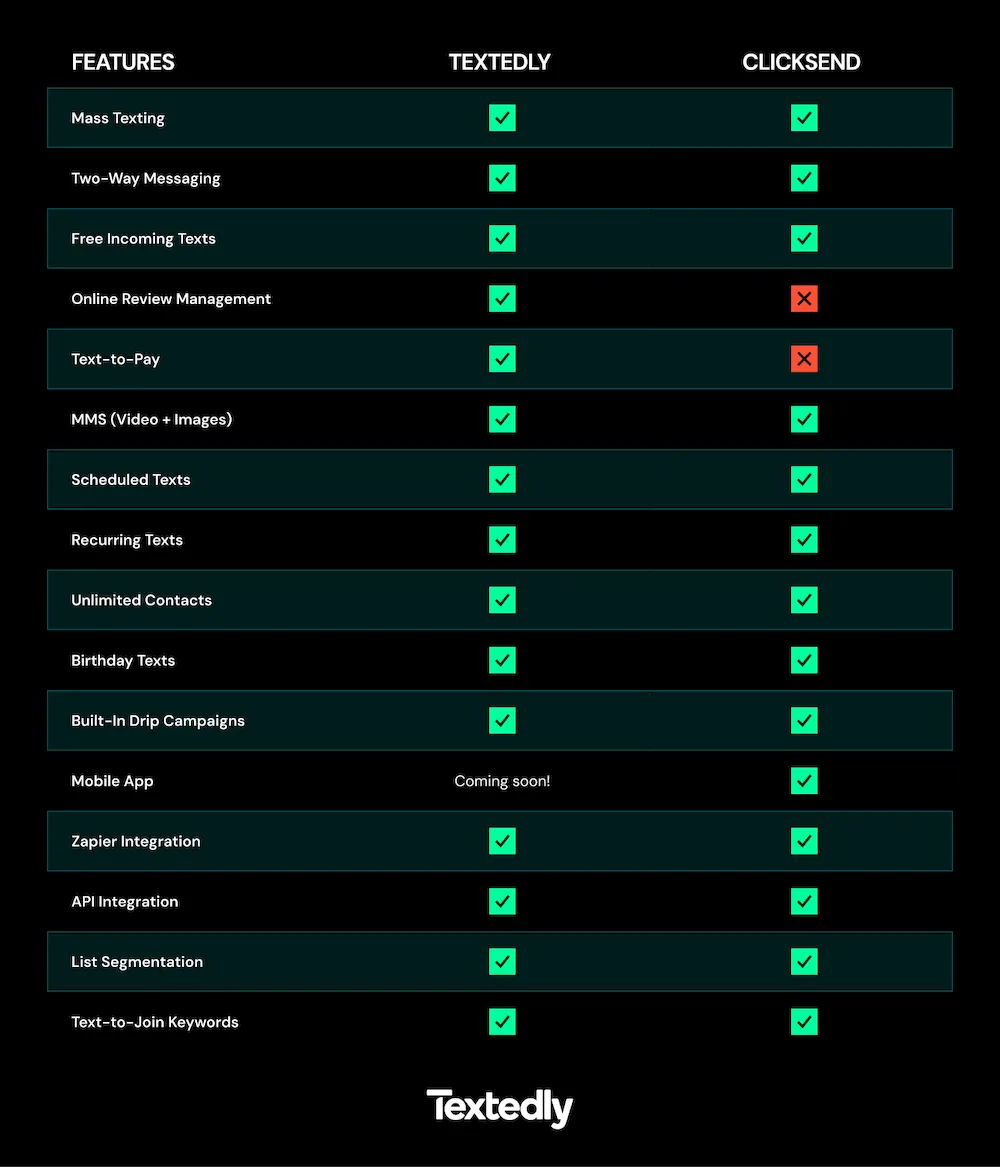 | FEATURES | TEXTEDLY | CLICKSEND |
|---|---|---|
| Mass Texting | ✓ | ✓ |
| Two-Way Messaging | ✓ | ✓ |
| Free Incoming Texts | ✓ | ✓ |
| Online Review Management | ✓ | ✗ |
| Text-to-Pay | ✓ | ✗ |
| MMS (Video + Images) | ✓ | ✓ |
| Scheduled Texts | ✓ | ✓ |
| Recurring Texts | ✓ | ✓ |
| Unlimited Contacts | ✓ | ✓ |
| Birthday Texts | ✓ | ✓ |
| Built-In Drip Campaigns | ✓ | ✓ |
| Mobile App | Coming soon! | ✓ |
| Zapier Integration | ✓ | ✓ |
| API Integration | ✓ | ✓ |
| List Segmentation | ✓ | ✓ |
| Text-to-Join Keywords | ✓ | ✓ |

Textedly